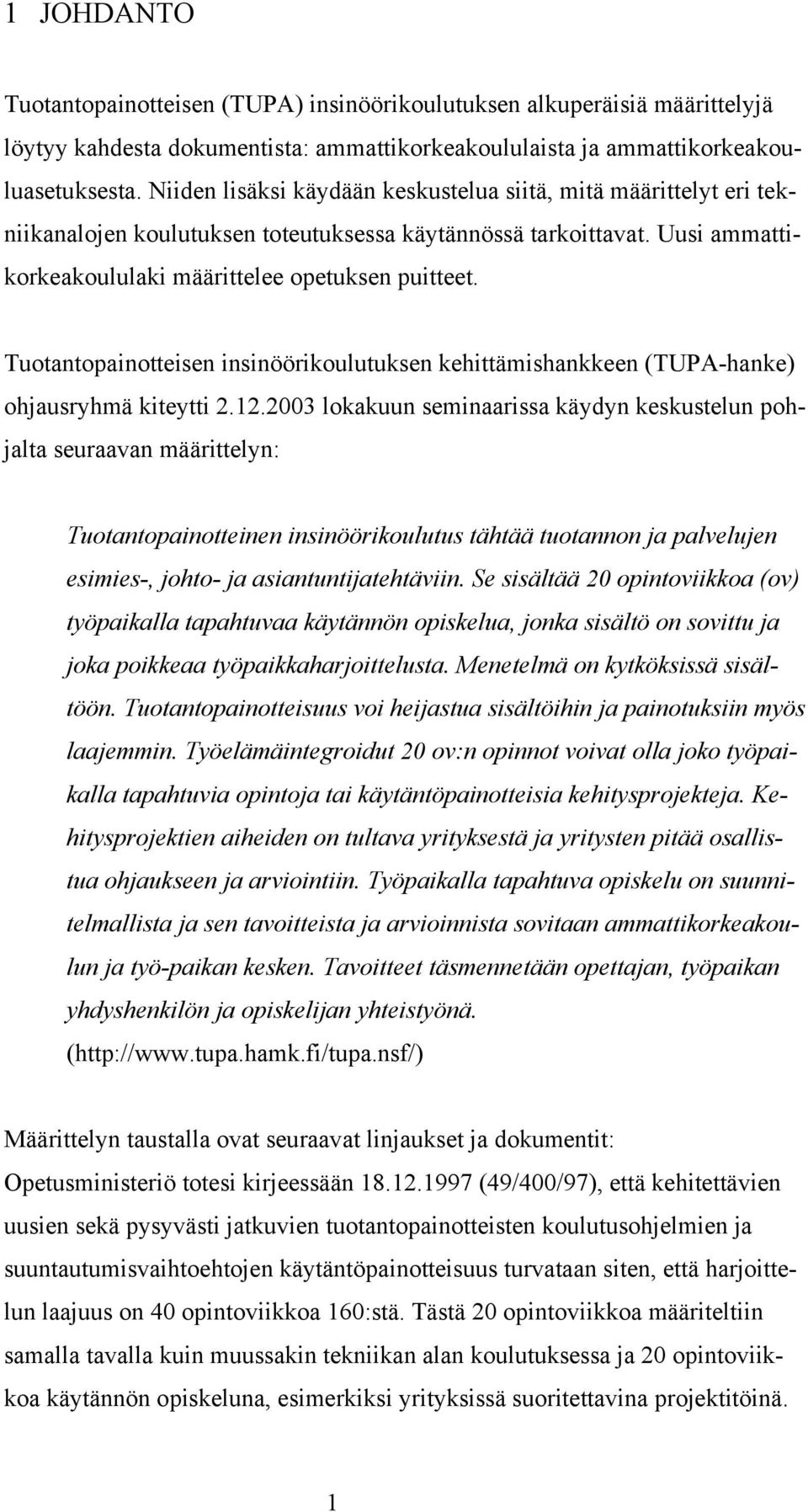 1 JOHDANTO

Tuotantopainotteisen (TUPA) insinöörikoulutuksen alkuperäisiä määrittelyjä löytyy kahdesta dokumentista: ammattikorkeakoululaista ja ammattikorkeakouluasetuksesta. Niiden lisäksi käydään keskustelua siitä, mitä määrittelyt eri tekniikanalojen koulutuksen toteutuksessa käytännössä tarkoittavat. Uusi ammattikorkeakoululaki määrittelee opetuksen puitteet.

Tuotantopainotteisen insinöörikoulutuksen kehittämishankkeen (TUPA-hanke) ohjausryhmä kiteytti 2.12.2003 lokakuun seminaarissa käydyn keskustelun pohjalta seuraavan määrittelyn:

Tuotantopainotteinen insinöörikoulutus tähtää tuotannon ja palvelujen esimies-, johto- ja asiantuntijatehtäviin. Se sisältää 20 opintoviikkoa (ov) työpaikalla tapahtuvaa käytännön opiskelua, jonka sisältö on sovittu ja joka poikkeaa työpaikkaharjoittelusta. Menetelmä on kytköksissä sisältöön. Tuotantopainotteisuus voi heijastua sisältöihin ja painotuksiin myös laajemmin. Työelämäintegroidut 20 ov:n opinnot voivat olla joko työpaikalla tapahtuvia opintoja tai käytäntöpainotteisia kehitysprojekteja. Kehitysprojektien aiheiden on tultava yrityksestä ja yritysten pitää osallistua ohjaukseen ja arviointiin. Työpaikalla tapahtuva opiskelu on suunnitelmallista ja sen tavoitteista ja arvioinnista sovitaan ammattikorkeakoulun ja työ-paikan kesken. Tavoitteet täsmennetään opettajan, työpaikan yhdyshenkilön ja opiskelijan yhteistyönä. (http://www.tupa.hamk.fi/tupa.nsf/)

Määrittelyn taustalla ovat seuraavat linjaukset ja dokumentit: Opetusministeriö totesi kirjeessään 18.12.1997 (49/400/97), että kehitettävien uusien sekä pysyvästi jatkuvien tuotantopainotteisten koulutusohjelmien ja suuntautumisvaihtoehtojen käytäntöpainotteisuus turvataan siten, että harjoittelun laajuus on 40 opintoviikkoa 160:stä. Tästä 20 opintoviikkoa määriteltiin samalla tavalla kuin muussakin tekniikan alan koulutuksessa ja 20 opintoviikkoa käytännön opiskeluna, esimerkiksi yrityksissä suoritettavina projektitöinä.

1